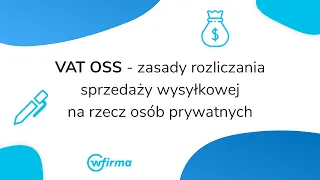 $

VAT OSS - zasady rozliczania sprzedaży wysyłkowej na rzecz osób prywatnych

wfirma